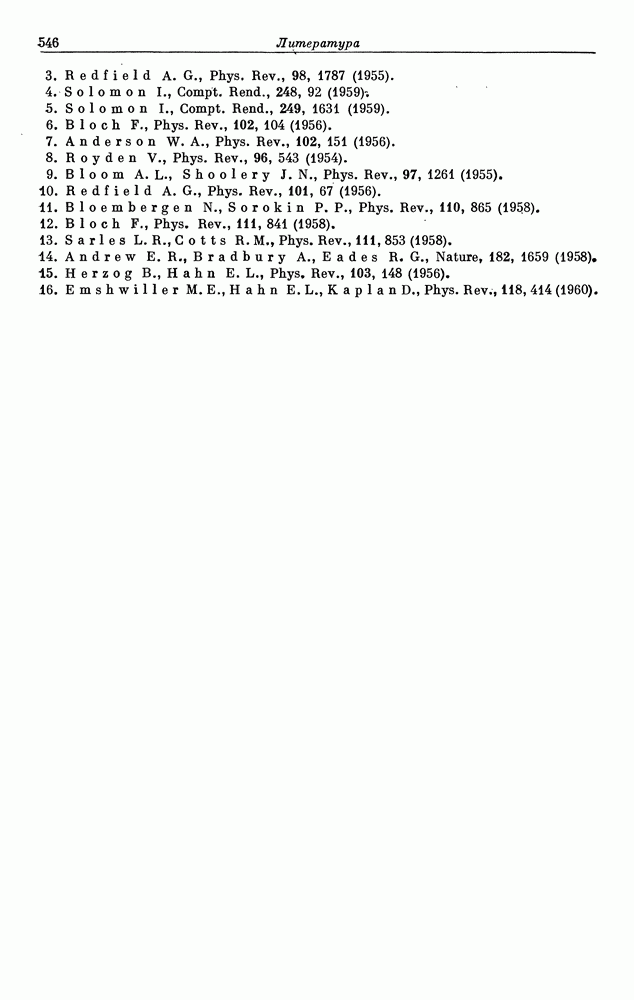 546 Литература

3. Redfield A. G., Phys. Rev., 98, 1787 (1955).
4. Solomon I., Compt. Rend., 248, 92 (1959).
5. Solomon I., Compt. Rend., 249, 1631 (1959).
6. Bloch F., Phys. Rev., 102, 104 (1956).
7. Anderson W. A., Phys. Rev., 102, 151 (1956).
8. Royden V., Phys. Rev., 96, 543 (1954).
9. Bloom A. L., Shoolery J. N., Phys. Rev., 97, 1261 (1955).
10. Redfield A. G., Phys. Rev., 101, 67 (1956).
11. Bloembergen N., Sorokin P. P., Phys. Rev., 110, 865 (1958).
12. Bloch F., Phys. Rev., 111, 841 (1958).
13. Sarles L. R., Cotts R. M., Phys. Rev., 111, 853 (1958).
14. Andrew E. R., Bradbury A., Eades R. G., Nature, 182, 1659 (1958).
15. Herzog B., Hahn E. L., Phys. Rev., 103, 148 (1956).
16. Emshwiller M. E., Hahn E. L., Kaplan D., Phys. Rev., 118, 414 (1960).